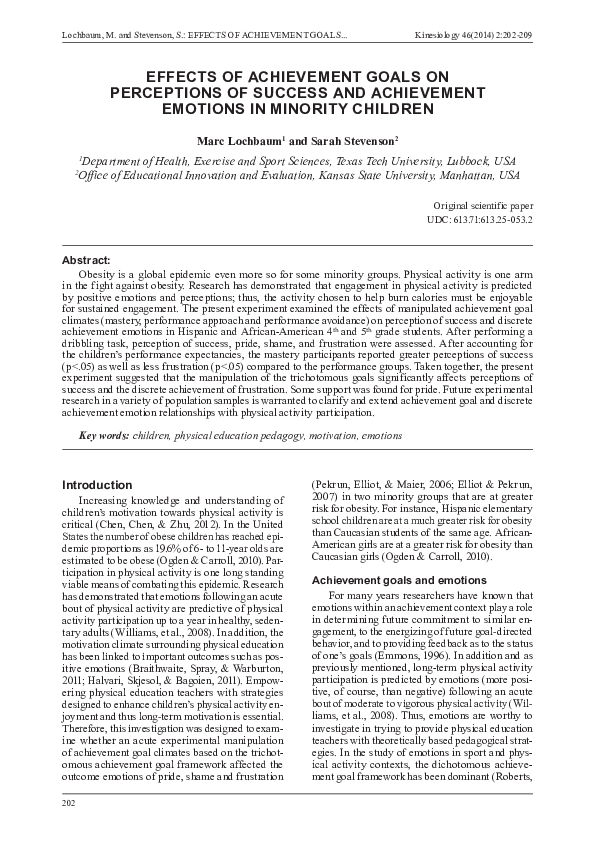 Lochbaum, M. and Stevenson, S.: EFFECTS OF ACHIEVEMENT GOALS... Kinesiology 46(2014) 2:202-209

EFFECTS OF ACHIEVEMENT GOALS ON PERCEPTIONS OF SUCCESS AND ACHIEVEMENT EMOTIONS IN MINORITY CHILDREN

Marc Lochbaum$^1$ and Sarah Stevenson$^2$

$^1$Department of Health, Exercise and Sport Sciences, Texas Tech University, Lubbock, USA
$^2$Office of Educational Innovation and Evaluation, Kansas State University, Manhattan, USA

Original scientific paper
UDC: 613.71:613.25-053.2

Abstract:
Obesity is a global epidemic even more so for some minority groups. Physical activity is one arm in the fight against obesity. Research has demonstrated that engagement in physical activity is predicted by positive emotions and perceptions; thus, the activity chosen to help burn calories must be enjoyable for sustained engagement. The present experiment examined the effects of manipulated achievement goal climates (mastery, performance approach and performance avoidance) on perception of success and discrete achievement emotions in Hispanic and African-American 4$^{th}$ and 5$^{th}$ grade students. After performing a dribbling task, perception of success, pride, shame, and frustration were assessed. After accounting for the children's performance expectancies, the mastery participants reported greater perceptions of success (p<.05) as well as less frustration (p<.05) compared to the performance groups. Taken together, the present experiment suggested that the manipulation of the trichotomous goals significantly affects perceptions of success and the discrete achievement of frustration. Some support was found for pride. Future experimental research in a variety of population samples is warranted to clarify and extend achievement goal and discrete achievement emotion relationships with physical activity participation.

Key words: children, physical education pedagogy, motivation, emotions

Introduction
Increasing knowledge and understanding of children's motivation towards physical activity is critical (Chen, Chen, & Zhu, 2012). In the United States the number of obese children has reached epidemic proportions as 19.6% of 6- to 11-year olds are estimated to be obese (Ogden & Carroll, 2010). Participation in physical activity is one long standing viable means of combating this epidemic. Research has demonstrated that emotions following an acute bout of physical activity are predictive of physical activity participation up to a year in healthy, sedentary adults (Williams, et al., 2008). In addition, the motivation climate surrounding physical education has been linked to important outcomes such as positive emotions (Braithwaite, Spray, & Warburton, 2011; Halvari, Skjesol, & Bagoien, 2011). Empowering physical education teachers with strategies designed to enhance children's physical activity enjoyment and thus long-term motivation is essential. Therefore, this investigation was designed to examine whether an acute experimental manipulation of achievement goal climates based on the trichotomous achievement goal framework affected the outcome emotions of pride, shame and frustration (Pekrun, Elliot, & Maier, 2006; Elliot & Pekrun, 2007) in two minority groups that are at greater risk for obesity. For instance, Hispanic elementary school children are at a much greater risk for obesity than Caucasian students of the same age. African-American girls are at a greater risk for obesity than Caucasian girls (Ogden & Carroll, 2010).

Achievement goals and emotions
For many years researchers have known that emotions within an achievement context play a role in determining future commitment to similar engagement, to the energizing of future goal-directed behavior, and to providing feedback as to the status of one's goals (Emmons, 1996). In addition and as previously mentioned, long-term physical activity participation is predicted by emotions (more positive, of course, than negative) following an acute bout of moderate to vigorous physical activity (Williams, et al., 2008). Thus, emotions are worthy to investigate in trying to provide physical education teachers with theoretically based pedagogical strategies. In the study of emotions in sport and physical activity contexts, the dichotomous achievement goal framework has been dominant (Roberts,

202